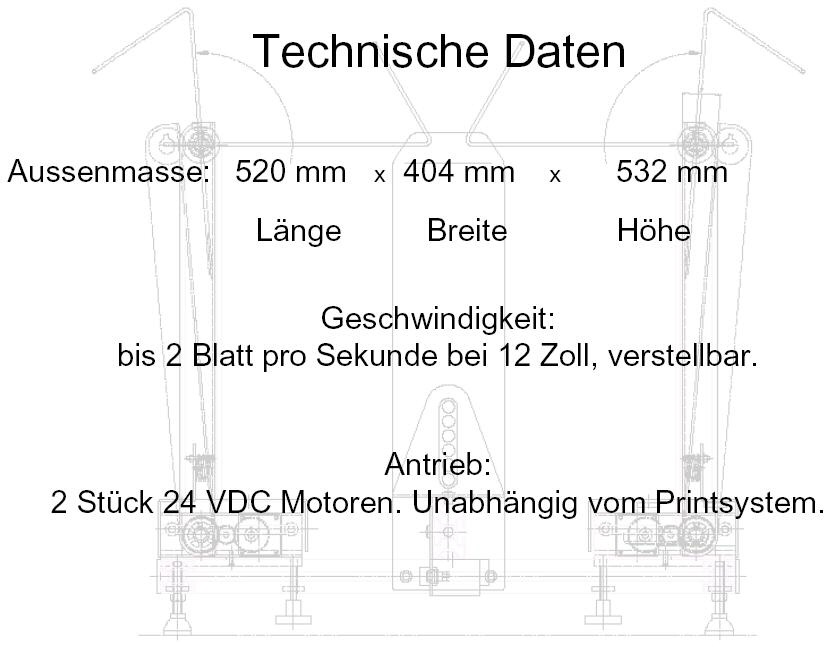 Technische Daten

Aussenmasse: 520 mm x 404 mm x 532 mm

Länge Breite Höhe

Geschwindigkeit:
bis 2 Blatt pro Sekunde bei 12 Zoll, verstellbar.

Antrieb:
2 Stück 24 VDC Motoren. Unabhängig vom Printsystem.